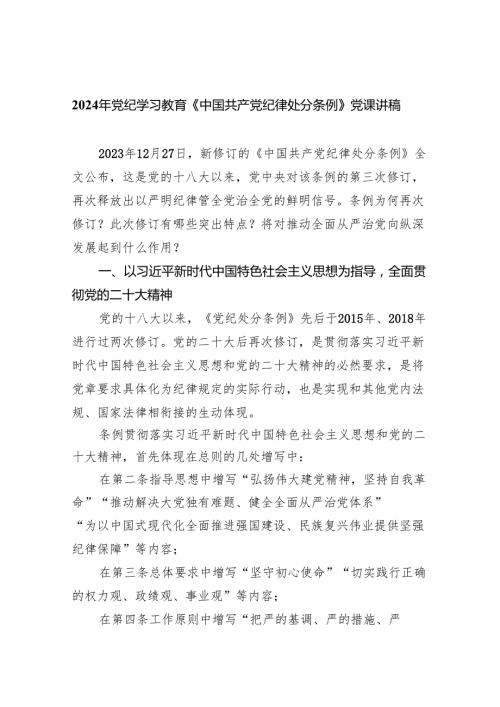 2024年党纪学习教育《中国共产党纪律处分条例》党课讲稿

2023年12月27日，新修订的《中国共产党纪律处分条例》全文公布，这是党的十八大以来，党中央对该条例的第三次修订，再次释放出以严明纪律管全党治全党的鲜明信号。条例为何再次修订？此次修订有哪些突出特点？将对推动全面从严治党向纵深发展起到什么作用？

一、以习近平新时代中国特色社会主义思想为指导，全面贯彻党的二十大精神

党的十八大以来，《党纪处分条例》先后于2015年、2018年进行过两次修订。党的二十大后再次修订，是贯彻落实习近平新时代中国特色社会主义思想和党的二十大精神的必然要求，是将党章要求具体化为纪律规定的实际行动，也是实现和其他党内法规、国家法律相衔接的生动体现。

条例贯彻落实习近平新时代中国特色社会主义思想和党的二十大精神，首先体现在总则的几处增写中：

在第二条指导思想中增写“弘扬伟大建党精神，坚持自我革命”“推动解决大党独有难题、健全全面从严治党体系”“为以中国式现代化全面推进强国建设、民族复兴伟业提供坚强纪律保障”等内容；

在第三条总体要求中增写“坚守初心使命”“切实践行正确的权力观、政绩观、事业观”等内容；

在第四条工作原则中增写“把严的基调、严的措施、严